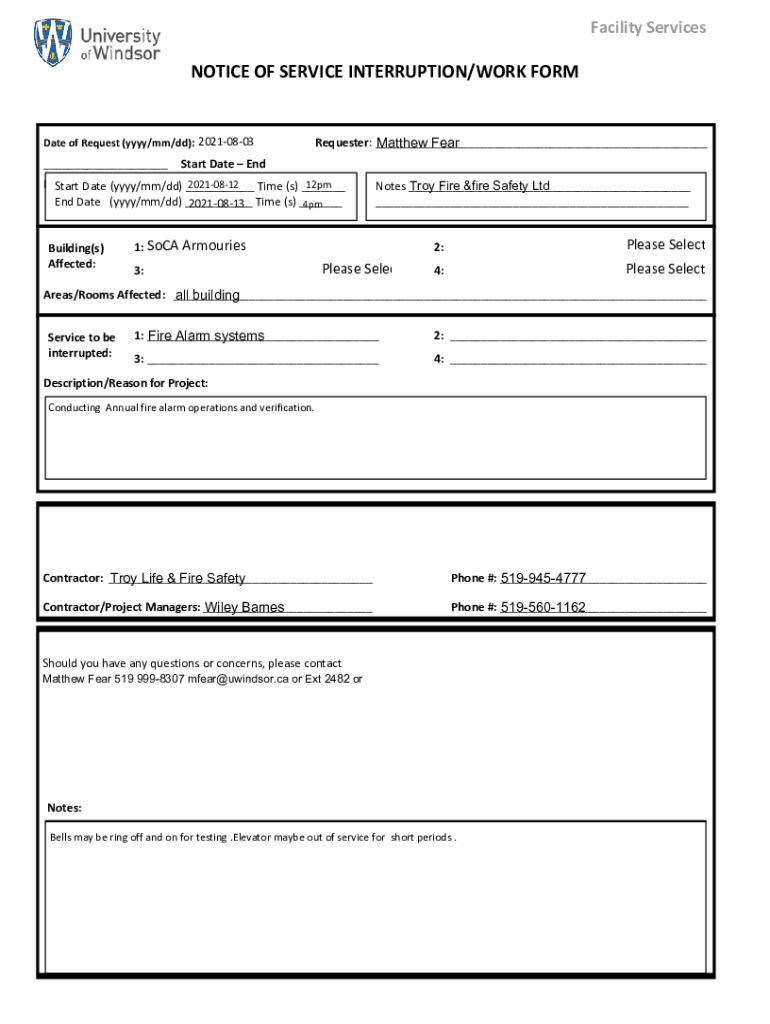 University of Windsor

Facility Services

NOTICE OF SERVICE INTERRUPTION/WORK FORM

Date of Request (yyyy/mm/dd): 2021-08-03

Requester: Matthew Fear

Start Date – End

Start Date (yyyy/mm/dd) 2021-08-12 Time (s) 12pm
End Date (yyyy/mm/dd) 2021-08-13 Time (s) 4pm

Notes Troy Fire &fire Safety Ltd

Building(s) Affected:
1: SoCA Armouries
2: Please Select
3: Please Sele
4: Please Select

Areas/Rooms Affected: all building

Service to be interrupted:
1: Fire Alarm systems
2:
3:
4:

Description/Reason for Project:

Conducting Annual fire alarm operations and verification.

Contractor: Troy Life & Fire Safety
Phone #: 519-945-4777

Contractor/Project Managers: Wiley Bames
Phone #: 519-560-1162

Should you have any questions or concerns, please contact
Matthew Fear 519 999-8307 mfear@uwindsor.ca or Ext 2482 or

Notes:

Bells may be ring off and on for testing .Elevator maybe out of service for short periods .